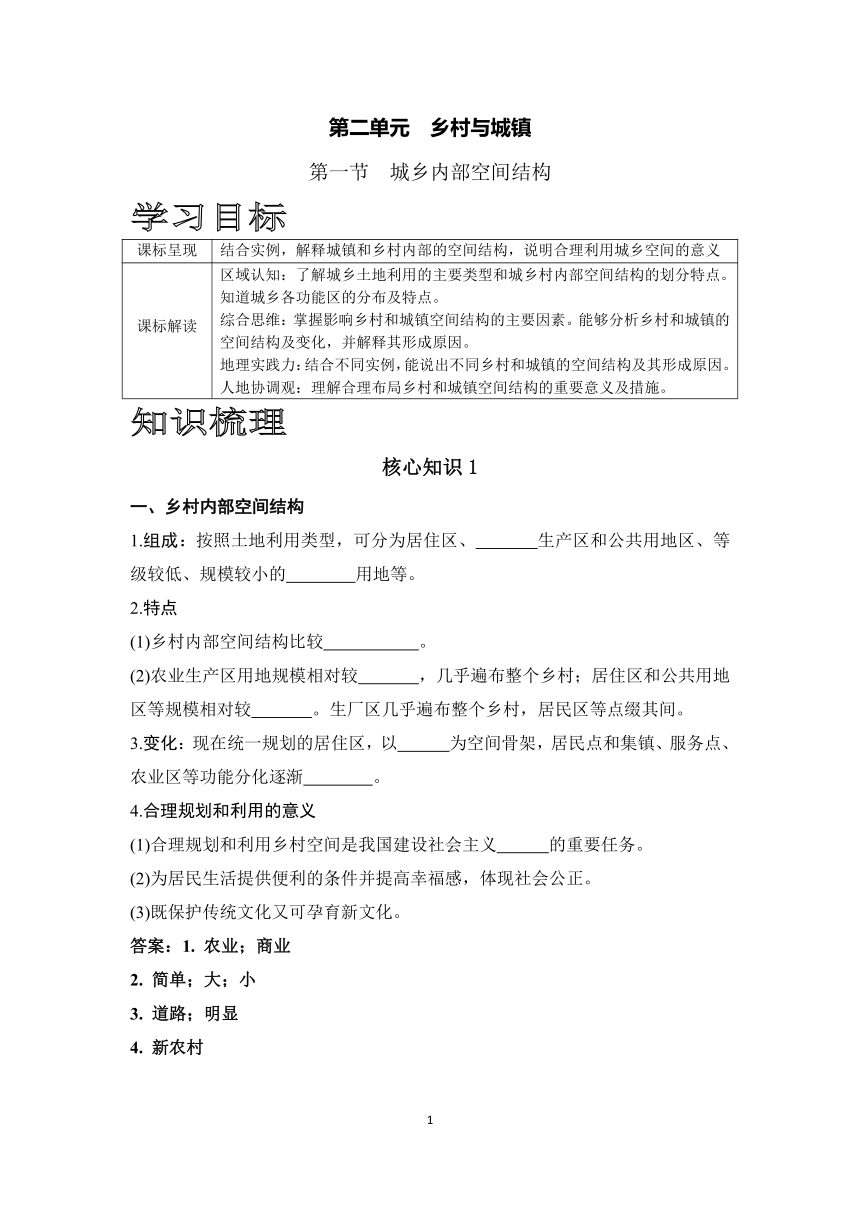 第二单元　乡村与城镇

第一节　城乡内部空间结构

学习目标

| 课标呈现 | 结合实例，解释城镇和乡村内部的空间结构，说明合理利用城乡空间的意义 |
|---|---|
| 课标解读 | 区域认知：了解城乡土地利用的主要类型和城乡村内部空间结构的划分特点。知道城乡各功能区的分布及特点。<br>综合思维：掌握影响乡村和城镇空间结构的主要因素。能够分析乡村和城镇的空间结构及变化，并解释其形成原因。<br>地理实践力：结合不同实例，能说出不同乡村和城镇的空间结构及其形成原因。<br>人地协调观：理解合理布局乡村和城镇空间结构的重要意义及措施。 |

知识梳理

核心知识 1

一、乡村内部空间结构

1.组成：按照土地利用类型，可分为居住区、________生产区和公共用地区、等级较低、规模较小的________用地等。

2.特点

(1)乡村内部空间结构比较___________。

(2)农业生产区用地规模相对较_______，几乎遍布整个乡村；居住区和公共用地区等规模相对较_______。生厂区几乎遍布整个乡村，居民区等点缀其间。

3.变化：现在统一规划的居住区，以______为空间骨架，居民点和集镇、服务点、农业区等功能分化逐渐________。

4.合理规划和利用的意义

(1)合理规划和利用乡村空间是我国建设社会主义______的重要任务。

(2)为居民生活提供便利的条件并提高幸福感，体现社会公正。

(3)既保护传统文化又可孕育新文化。

答案：1. 农业；商业

2. 简单；大；小

3. 道路；明显

4. 新农村

1